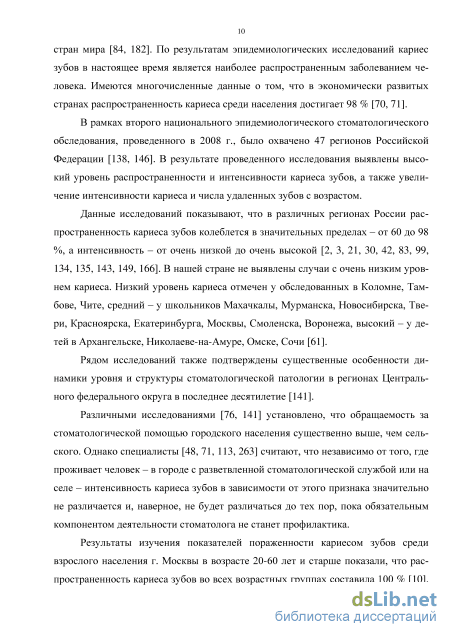 10

стран мира [84, 182]. По результатам эпидемиологических исследований кариес зубов в настоящее время является наиболее распространенным заболеванием человека. Имеются многочисленные данные о том, что в экономически развитых странах распространенность кариеса среди населения достигает 98 % [70, 71].

В рамках второго национального эпидемиологического стоматологического обследования, проведенного в 2008 г., было охвачено 47 регионов Российской Федерации [138, 146]. В результате проведенного исследования выявлены высокий уровень распространенности и интенсивности кариеса зубов, а также увеличение интенсивности кариеса и числа удаленных зубов с возрастом.

Данные исследований показывают, что в различных регионах России распространенность кариеса зубов колеблется в значительных пределах – от 60 до 98 %, а интенсивность – от очень низкой до очень высокой [2, 3, 21, 30, 42, 83, 99, 134, 135, 143, 149, 166]. В нашей стране не выявлены случаи с очень низким уровнем кариеса. Низкий уровень кариеса отмечен у обследованных в Коломне, Тамбове, Чите, средний – у школьников Махачкалы, Мурманска, Новосибирска, Твери, Красноярска, Екатеринбурга, Москвы, Смоленска, Воронежа, высокий – у детей в Архангельске, Николаеве-на-Амуре, Омске, Сочи [61].

Рядом исследований также подтверждены существенные особенности динамики уровня и структуры стоматологической патологии в регионах Центрального федерального округа в последнее десятилетие [141].

Различными исследованиями [76, 141] установлено, что обращаемость за стоматологической помощью городского населения существенно выше, чем сельского. Однако специалисты [48, 71, 113, 263] считают, что независимо от того, где проживает человек – в городе с разветвленной стоматологической службой или на селе – интенсивность кариеса зубов в зависимости от этого признака значительно не различается и, наверное, не будет различаться до тех пор, пока обязательным компонентом деятельности стоматолога не станет профилактика.

Результаты изучения показателей пораженности кариесом зубов среди взрослого населения г. Москвы в возрасте 20-60 лет и старше показали, что распространенность кариеса зубов во всех возрастных группах составила 100 % [10].

dsLib.net
библиотека диссертаций